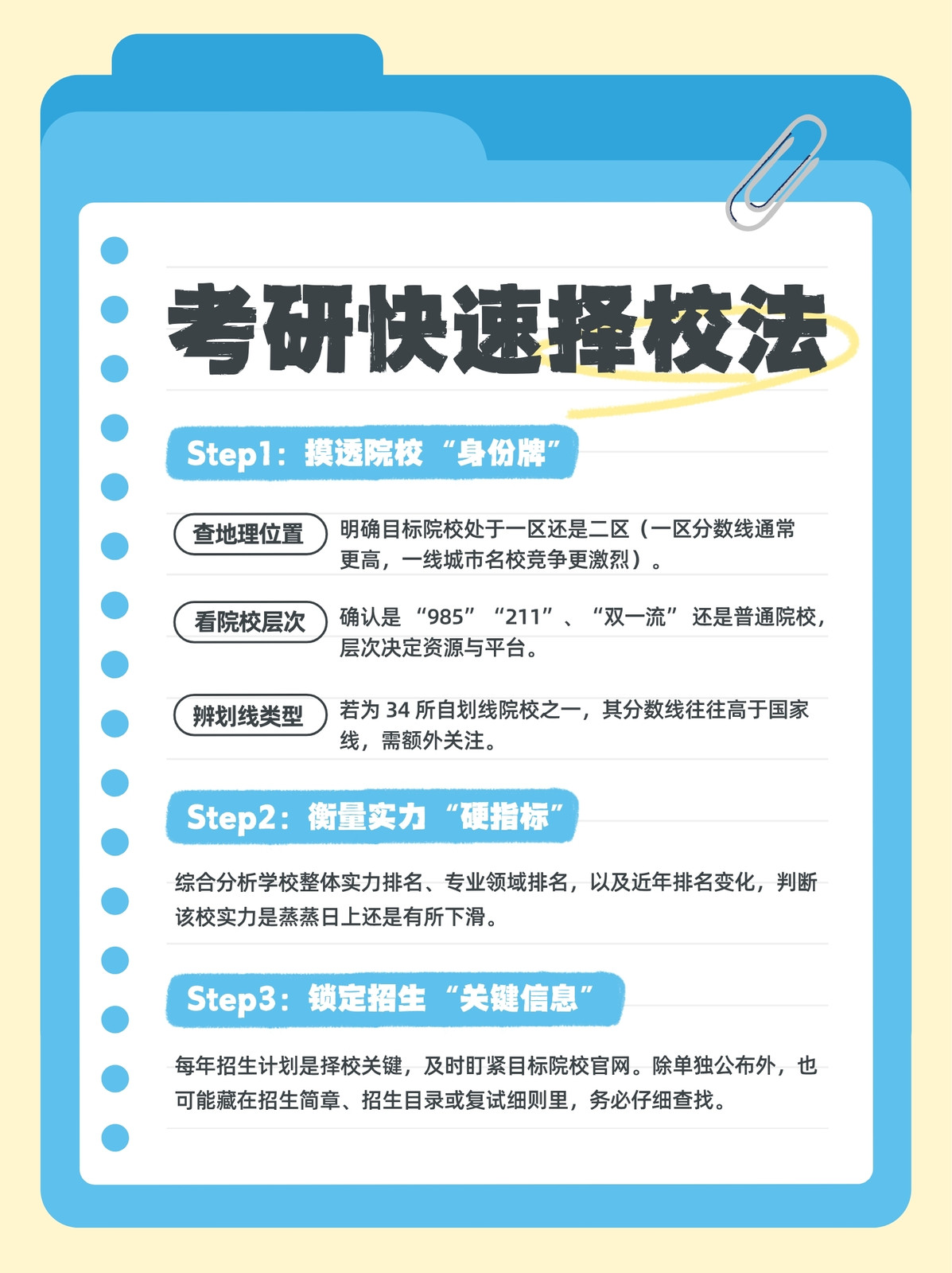 考研快速择校法

Step1：摸透院校“身份牌”

查地理位置

明确目标院校处于一区还是二区（一区分数线通常更高，一线城市名校竞争更激烈）。

看院校层次

确认是“985”“211”、“双一流”还是普通院校，层次决定资源与平台。

辨划线类型

若为34所自划线院校之一，其分数线往往高于国家线，需额外关注。

Step2：衡量实力“硬指标”

综合分析学校整体实力排名、专业领域排名，以及近年排名变化，判断该校实力是蒸蒸日上还是有所下滑。

Step3：锁定招生“关键信息”

每年招生计划是择校关键，及时盯紧目标院校官网。除单独公布外，也可能藏在招生简章、招生目录或复试细则里，务必仔细查找。